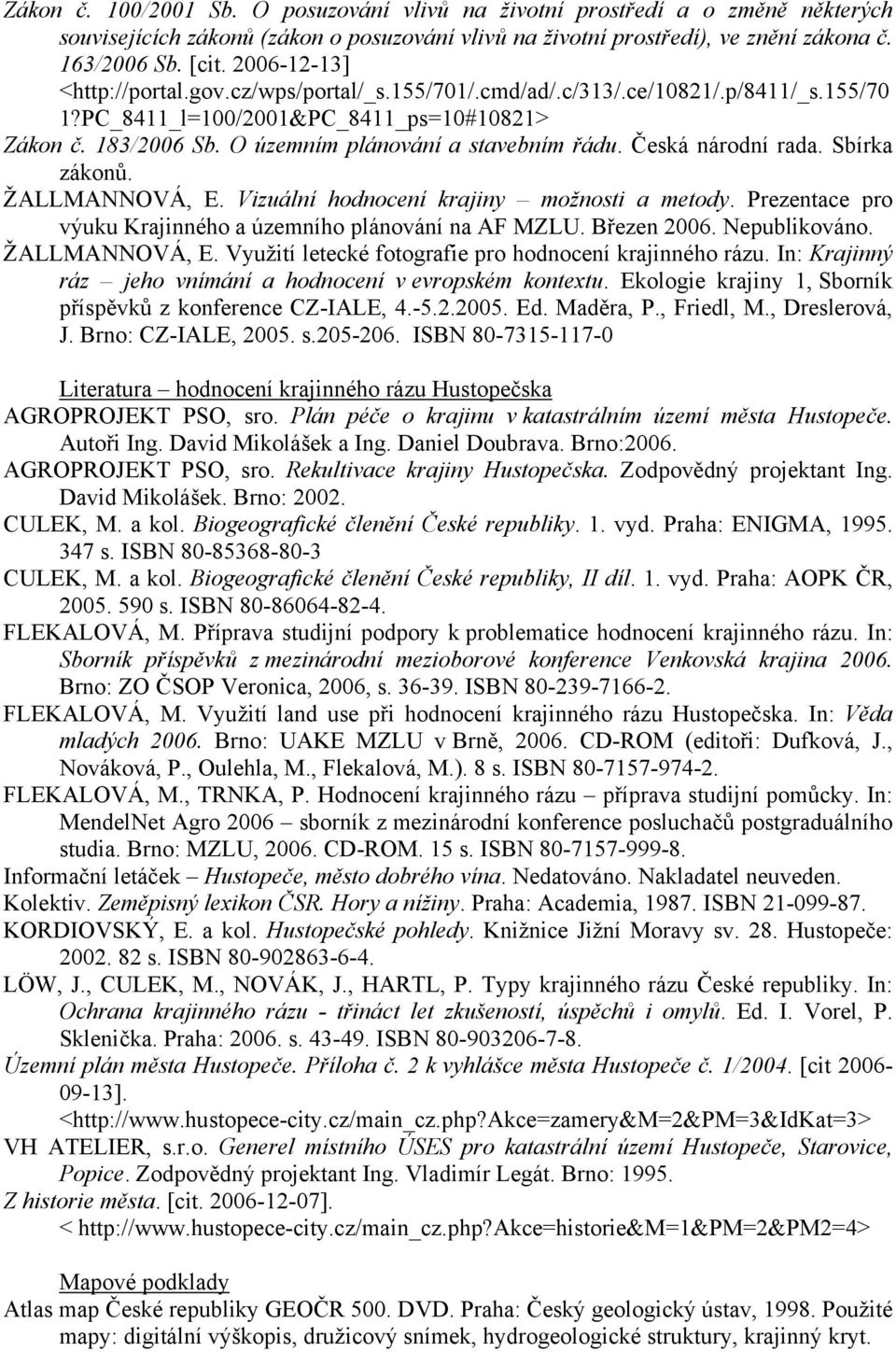 Zákon č. 100/2001 Sb. O posuzování vlivů na životní prostředí a o změně některých souvisejících zákonů (zákon o posuzování vlivů na životní prostředí), ve znění zákona č. 163/2006 Sb. [cit. 2006-12-13] <http://portal.gov.cz/wps/portal/_s.155/701/.cmd/ad/.c/313/.ce/10821/.p/8411/_s.155/70 1?PC_8411_l=100/2001&PC_8411_ps=10#10821>

Zákon č. 183/2006 Sb. O územním plánování a stavebním řádu. Česká národní rada. Sbírka zákonů.

ŽALLMANNOVÁ, E. Vizuální hodnocení krajiny – možnosti a metody. Prezentace pro výuku Krajinného a územního plánování na AF MZLU. Březen 2006. Nepublikováno.

ŽALLMANNOVÁ, E. Využití letecké fotografie pro hodnocení krajinného rázu. In: Krajinný ráz – jeho vnímání a hodnocení v evropském kontextu. Ekologie krajiny 1, Sborník příspěvků z konference CZ-IALE, 4.-5.2.2005. Ed. Maděra, P., Friedl, M., Dreslerová, J. Brno: CZ-IALE, 2005. s.205-206. ISBN 80-7315-117-0

Literatura – hodnocení krajinného rázu Hustopečska

AGROPROJEKT PSO, sro. Plán péče o krajinu v katastrálním území města Hustopeče. Autoři Ing. David Mikolášek a Ing. Daniel Doubrava. Brno:2006.

AGROPROJEKT PSO, sro. Rekultivace krajiny Hustopečska. Zodpovědný projektant Ing. David Mikolášek. Brno: 2002.

CULEK, M. a kol. Biogeografické členění České republiky. 1. vyd. Praha: ENIGMA, 1995. 347 s. ISBN 80-85368-80-3

CULEK, M. a kol. Biogeografické členění České republiky, II díl. 1. vyd. Praha: AOPK ČR, 2005. 590 s. ISBN 80-86064-82-4.

FLEKALOVÁ, M. Příprava studijní podpory k problematice hodnocení krajinného rázu. In: Sborník příspěvků z mezinárodní mezioborové konference Venkovská krajina 2006. Brno: ZO ČSOP Veronica, 2006, s. 36-39. ISBN 80-239-7166-2.

FLEKALOVÁ, M. Využití land use při hodnocení krajinného rázu Hustopečska. In: Věda mladých 2006. Brno: UAKE MZLU v Brně, 2006. CD-ROM (editoři: Dufková, J., Nováková, P., Oulehla, M., Flekalová, M.). 8 s. ISBN 80-7157-974-2.

FLEKALOVÁ, M., TRNKA, P. Hodnocení krajinného rázu – příprava studijní pomůcky. In: MendelNet Agro 2006 – sborník z mezinárodní konference posluchačů postgraduálního studia. Brno: MZLU, 2006. CD-ROM. 15 s. ISBN 80-7157-999-8.

Informační letáček – Hustopeče, město dobrého vína. Nedatováno. Nakladatel neuveden.

Kolektiv. Zeměpisný lexikon ČSR. Hory a nížiny. Praha: Academia, 1987. ISBN 21-099-87.

KORDIOVSKÝ, E. a kol. Hustopečské pohledy. Knižnice Jižní Moravy sv. 28. Hustopeče: 2002. 82 s. ISBN 80-902863-6-4.

LÖW, J., CULEK, M., NOVÁK, J., HARTL, P. Typy krajinného rázu České republiky. In: Ochrana krajinného rázu - třináct let zkušeností, úspěchů i omylů. Ed. I. Vorel, P. Sklenička. Praha: 2006. s. 43-49. ISBN 80-903206-7-8.

Územní plán města Hustopeče. Příloha č. 2 k vyhlášce města Hustopeče č. 1/2004. [cit 2006-09-13]. <http://www.hustopece-city.cz/main_cz.php?akce=zamery&M=2&PM=3&IdKat=3>

VH ATELIER, s.r.o. Generel místního ÚSES pro katastrální území Hustopeče, Starovice, Popice. Zodpovědný projektant Ing. Vladimír Legát. Brno: 1995.

Z historie města. [cit. 2006-12-07]. < http://www.hustopece-city.cz/main_cz.php?akce=historie&M=1&PM=2&PM2=4>

Mapové podklady

Atlas map České republiky GEOČR 500. DVD. Praha: Český geologický ústav, 1998. Použité mapy: digitální výškopis, družicový snímek, hydrogeologické struktury, krajinný kryt.